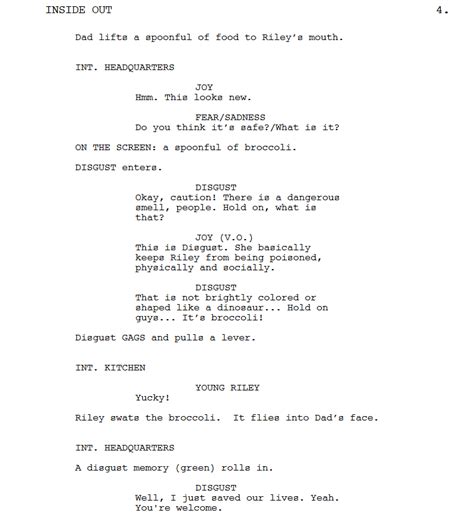 INSIDE OUT 4.

Dad lifts a spoonful of food to Riley's mouth.

INT. HEADQUARTERS

JOY
Hmm. This looks new.

FEAR/SADNESS
Do you think it's safe?/What is it?

ON THE SCREEN: a spoonful of broccoli.

DISGUST enters.

DISGUST
Okay, caution! There is a dangerous smell, people. Hold on, what is that?

JOY (V.O.)
This is Disgust. She basically keeps Riley from being poisoned, physically and socially.

DISGUST
That is not brightly colored or shaped like a dinosaur... Hold on guys... It's broccoli!

Disgust GAGS and pulls a lever.

INT. KITCHEN

YOUNG RILEY
Yucky!

Riley swats the broccoli. It flies into Dad's face.

INT. HEADQUARTERS

A disgust memory (green) rolls in.

DISGUST
Well, I just saved our lives. Yeah. You're welcome.